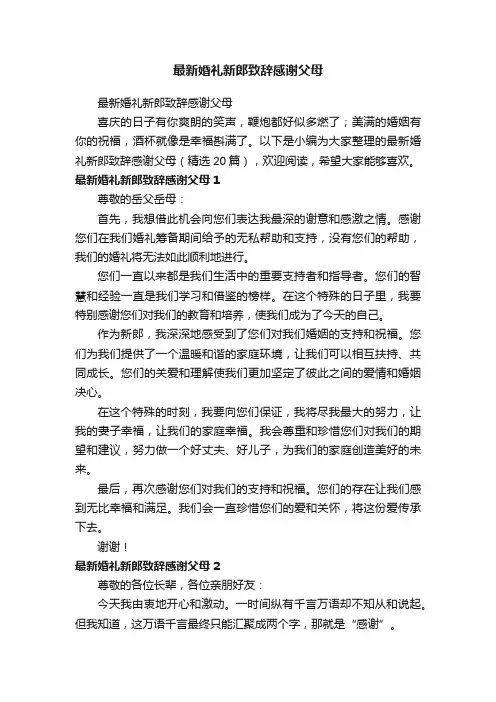 最新婚礼新郎致辞感谢父母

最新婚礼新郎致辞感谢父母

喜庆的日子有你爽朗的笑声，鞭炮都好似多燃了；美满的婚姻有你的祝福，酒杯就像是幸福斟满了。以下是小编为大家整理的最新婚礼新郎致辞感谢父母（精选 20 篇），欢迎阅读，希望大家能够喜欢。

最新婚礼新郎致辞感谢父母 1

尊敬的岳父岳母：

首先，我想借此机会向您们表达我最深的谢意和感激之情。感谢您们在我们婚礼筹备期间给予的无私帮助和支持，没有您们的帮助，我们的婚礼将无法如此顺利地进行。

您们一直以来都是我们生活中的重要支持者和指导者。您们的智慧和经验一直是我们学习和借鉴的榜样。在这个特殊的日子里，我要特别感谢您们对我们的教育和培养，使我们成为了今天的自己。

作为新郎，我深深地感受到了您们对我们婚姻的支持和祝福。您们为我们提供了一个温暖和谐的家庭环境，让我们可以相互扶持、共同成长。您们的关爱和理解使我们更加坚定了彼此之间的爱情和婚姻决心。

在这个特殊的时刻，我要向您们保证，我将尽我最大的努力，让我的妻子幸福，让我们的家庭幸福。我会尊重和珍惜您们对我们的期望和建议，努力做一个好丈夫、好儿子，为我们的家庭创造美好的未来。

最后，再次感谢您们对我们的支持和祝福。您们的存在让我们感到无比幸福和满足。我们会一直珍惜您们的爱和关怀，将这份爱传承下去。

谢谢！

最新婚礼新郎致辞感谢父母 2

尊敬的各位长辈，各位亲朋好友：

今天我由衷地开心和激动。一时间纵有千言万语却不知从和说起。但我知道，这万语千言最终只能汇聚成两个字，那就是“感谢”。